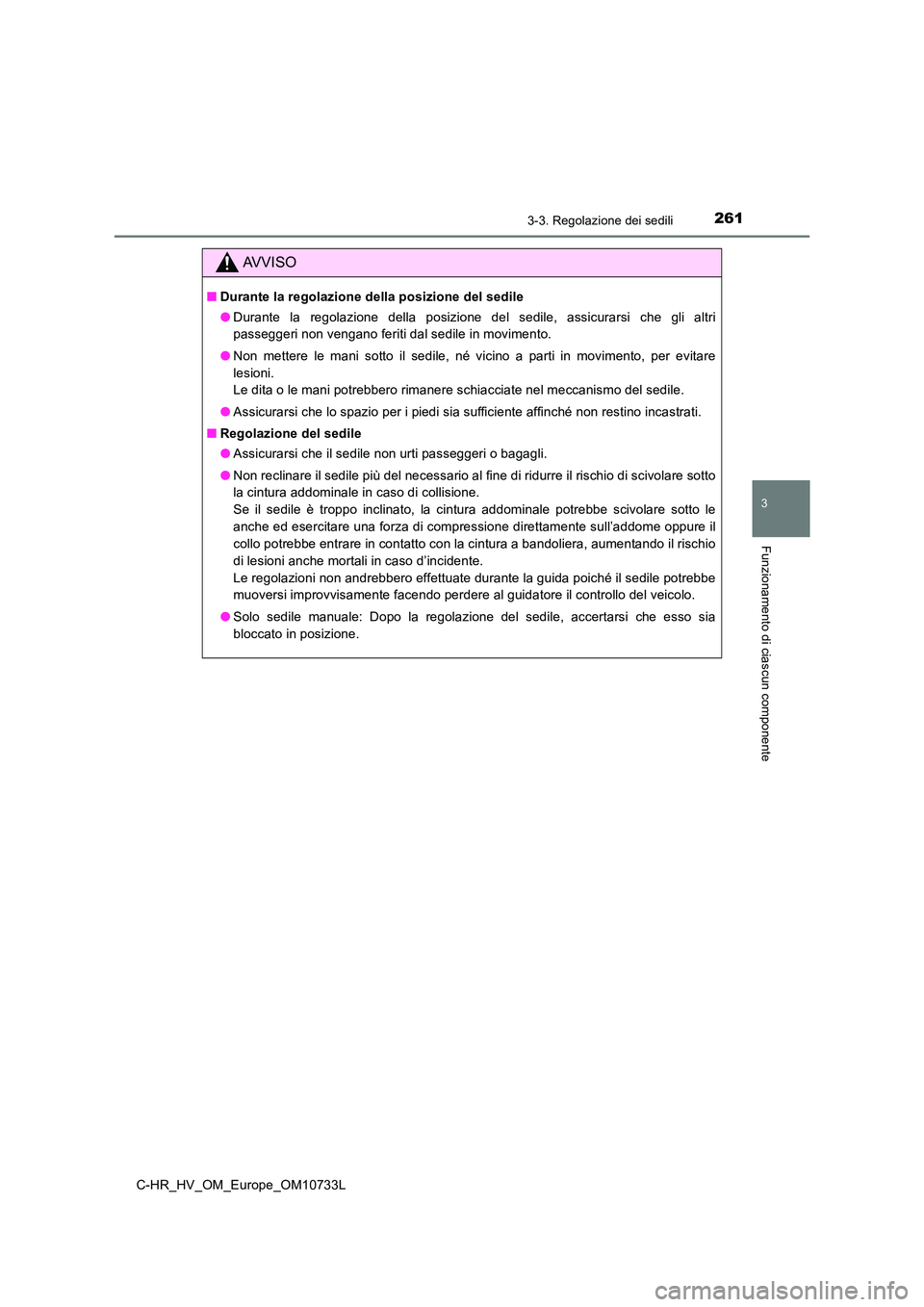 3-3. Regolazione dei sedili

261

AVVISO

■ Durante la regolazione della posizione del sedile

● Durante la regolazione della posizione del sedile, assicurarsi che gli altri passeggeri non vengano feriti dal sedile in movimento.

● Non mettere le mani sotto il sedile, né vicino a parti in movimento, per evitare lesioni.
Le dita o le mani potrebbero rimanere schiacciate nel meccanismo del sedile.

● Assicurarsi che lo spazio per i piedi sia sufficiente affinché non restino incastrati.

■ Regolazione del sedile

● Assicurarsi che il sedile non urti passeggeri o bagagli.

● Non reclinare il sedile più del necessario al fine di ridurre il rischio di scivolare sotto la cintura addominale in caso di collisione.
Se il sedile è troppo inclinato, la cintura addominale potrebbe scivolare sotto le anche ed esercitare una forza di compressione direttamente sull'addome oppure il collo potrebbe entrare in contatto con la cintura a bandoliera, aumentando il rischio di lesioni anche mortali in caso d'incidente.
Le regolazioni non andrebbero effettuate durante la guida poiché il sedile potrebbe muoversi improvvisamente facendo perdere al guidatore il controllo del veicolo.

● Solo sedile manuale: Dopo la regolazione del sedile, accertarsi che esso sia bloccato in posizione.

3

Funzionamento di ciascun componente

C-HR_HV_OM_Europe_OM10733L

carmanualsonline.info